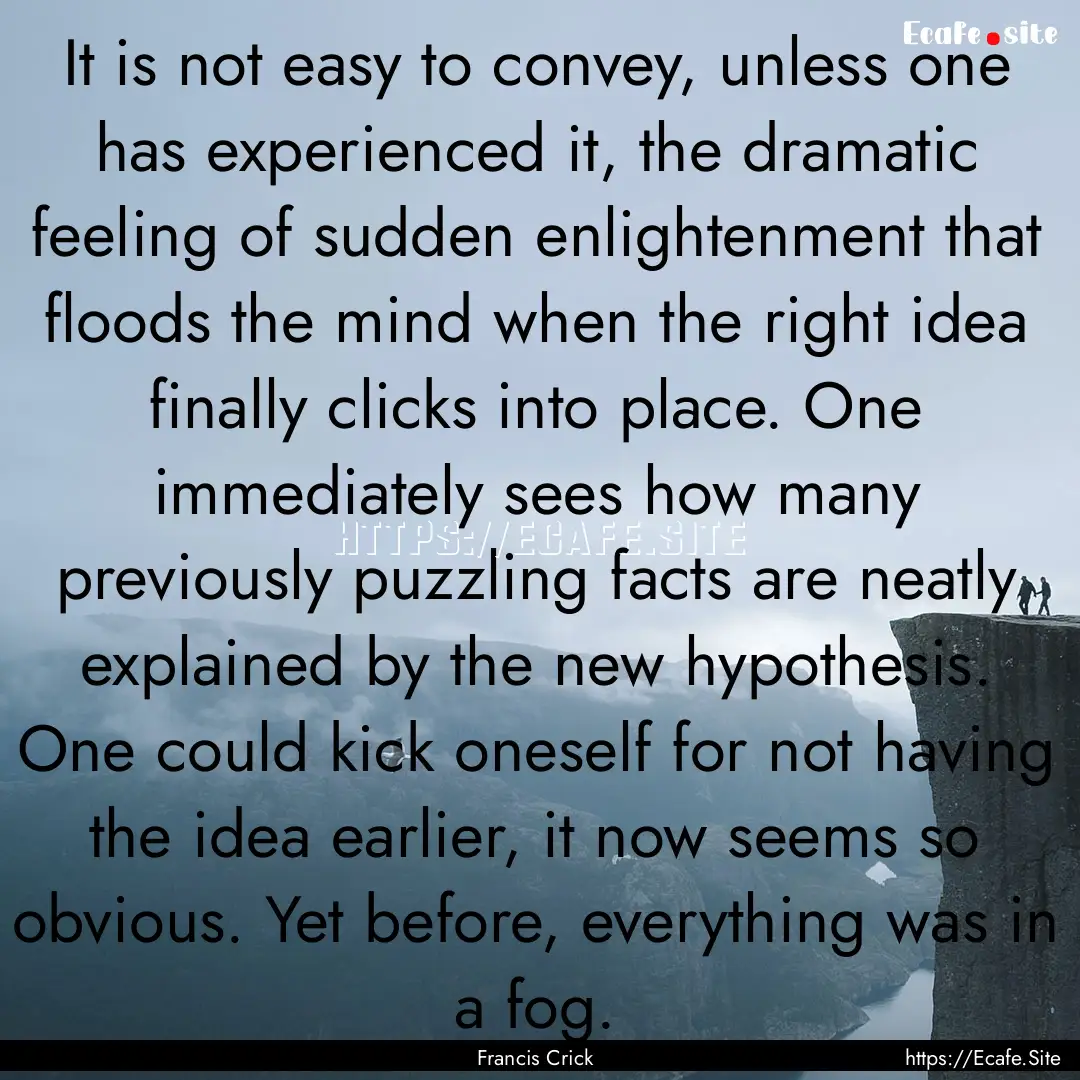 Ecafe.site

It is not easy to convey, unless one has experienced it, the dramatic feeling of sudden enlightenment that floods the mind when the right idea finally clicks into place. One immediately sees how many previously puzzling facts are neatly explained by the new hypothesis. One could kick oneself for not having the idea earlier, it now seems so obvious. Yet before, everything was in a fog.

HTTPS://ECAFE.SITE

Francis Crick

https://Ecafe.Site